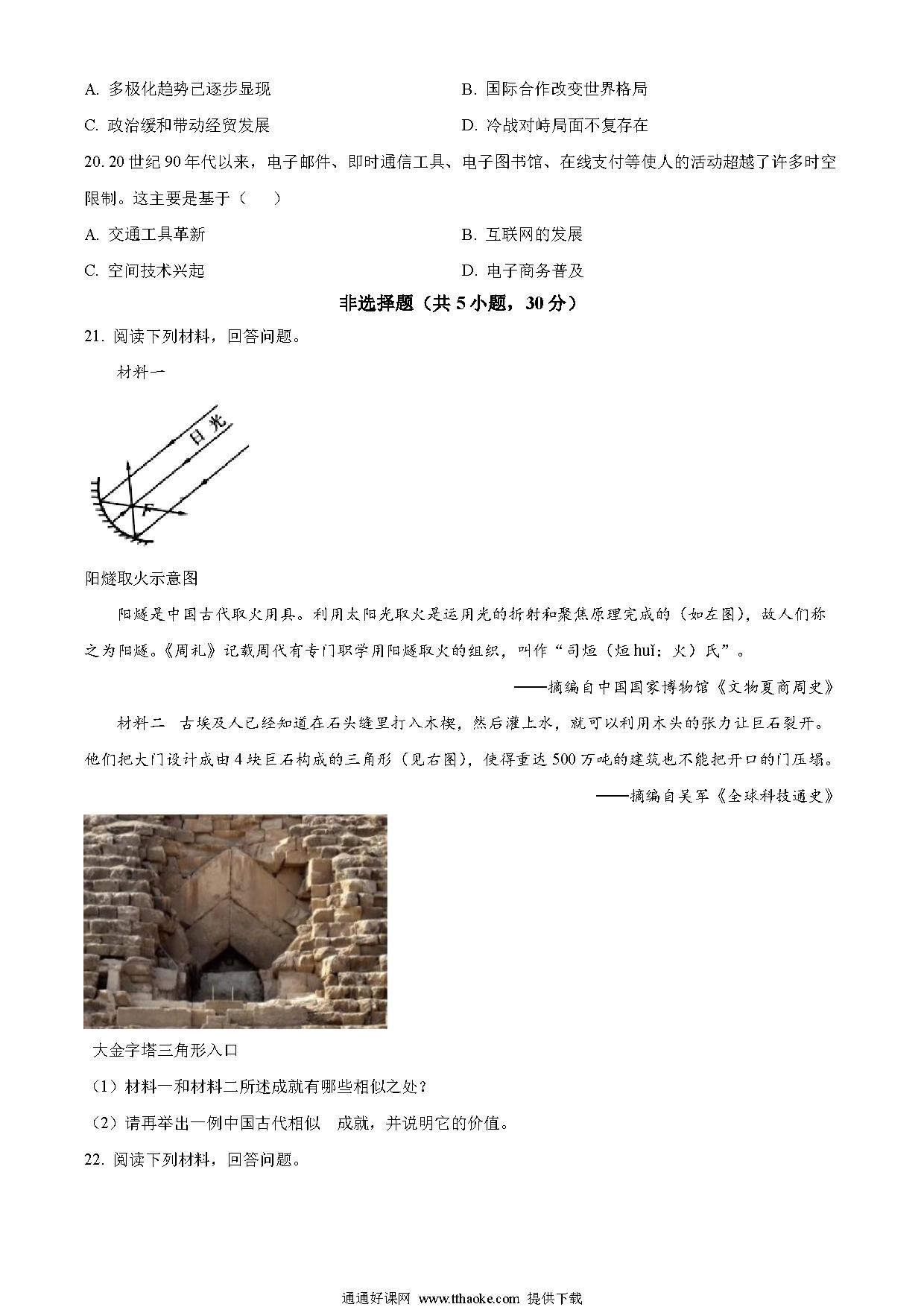 A. 多极化趋势已逐步显现

B. 国际合作改变世界格局

C. 政治缓和带动经贸发展

D. 冷战对峙局面不复存在

20. 20 世纪 90 年代以来，电子邮件、即时通信工具、电子图书馆、在线支付等使人的活动超越了许多时空限制。这主要是基于（　）

A. 交通工具革新

B. 互联网的发展

C. 空间技术兴起

D. 电子商务普及

非选择题（共 5 小题，30 分）

21. 阅读下列材料，回答问题。

材料一

日光

F

阳燧取火示意图

阳燧是中国古代取火用具。利用太阳光取火是运用光的折射和聚焦原理完成的（如左图），故人们称之为阳燧。《周礼》记载周代有专门职学用阳燧取火的组织，叫作“司烜（烜 huǐ：火）氏”。

——摘编自中国国家博物馆《文物夏商周史》

材料二　古埃及人已经知道在石头缝里打入木楔，然后灌上水，就可以利用木头的张力让巨石裂开。他们把大门设计成由 4 块巨石构成的三角形（见右图），使得重达 500 万吨的建筑也不能把开口的门压塌。

——摘编自吴军《全球科技通史》

大金字塔三角形入口

（1）材料一和材料二所述成就有哪些相似之处？

（2）请再举出一例中国古代相似　成就，并说明它的价值。

22. 阅读下列材料，回答问题。

通通好课网 www.tthaoke.com 提供下载